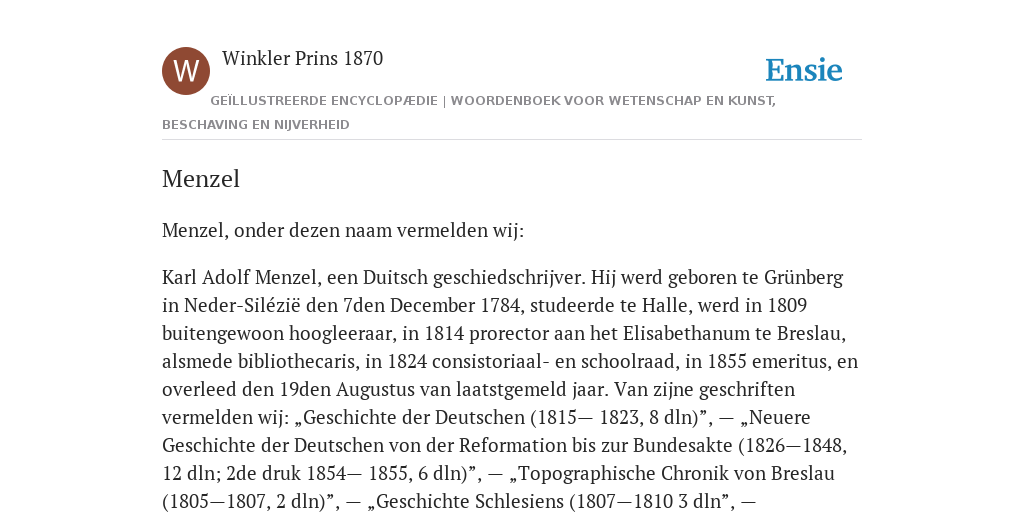 W

Winkler Prins 1870

Ensie

GEÏLLUSTREERDE ENCYCLOPÆDIE | WOORDENBOEK VOOR WETENSCHAP EN KUNST, BESCHAVING EN NIJVERHEID

Menzel

Menzel, onder dezen naam vermelden wij:

Karl Adolf Menzel, een Duitsch geschiedschrijver. Hij werd geboren te Grünberg in Neder-Silézië den 7den December 1784, studeerde te Halle, werd in 1809 buitengewoon hoogleeraar, in 1814 prorector aan het Elisabethanum te Breslau, alsmede bibliothecaris, in 1824 consistoriaal- en schoolraad, in 1855 emeritus, en overleed den 19den Augustus van laatstgemeld jaar. Van zijne geschriften vermelden wij: „Geschichte der Deutschen (1815— 1823, 8 dln)”, — „Neuere Geschichte der Deutschen von der Reformation bis zur Bundesakte (1826—1848, 12 dln; 2de druk 1854— 1855, 6 dln)”, — „Topographische Chronik von Breslau (1805—1807, 2 dln)”, — „Geschichte Schlesiens (1807—1810 3 dln”, —